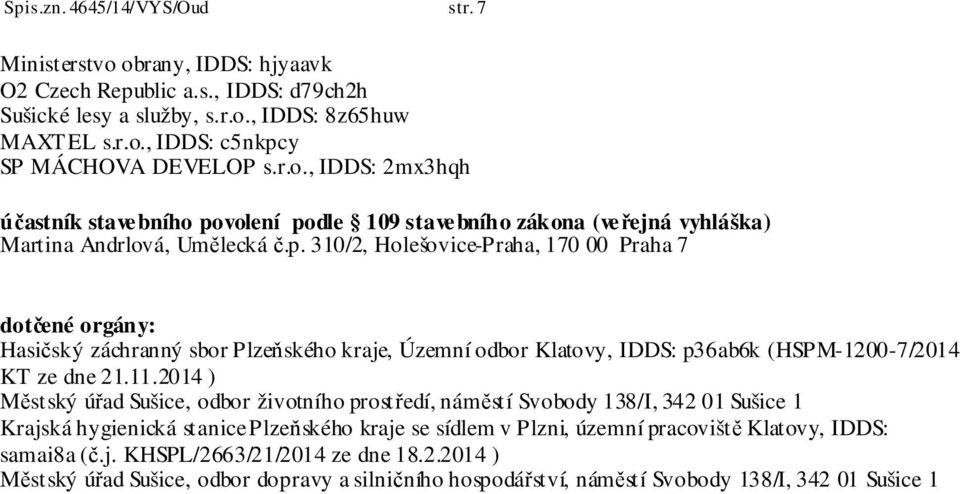 Spis.zn. 4645/14/VYS/Oud str. 7

Ministerstvo obrany, IDDS: hjyaavk
O2 Czech Republic a.s., IDDS: d79ch2h
Sušické lesy a služby, s.r.o., IDDS: 8z65huw
MAXTEL s.r.o., IDDS: c5nkpcy
SP MÁCHOVA DEVELOP s.r.o., IDDS: 2mx3hqh

účastník stavebního povolení podle § 109 stavebního zákona (veřejná vyhláška)
Martina Andrlová, Umělecká č.p. 310/2, Holešovice-Praha, 170 00 Praha 7

dotčené orgány:
Hasičský záchranný sbor Plzeňského kraje, Územní odbor Klatovy, IDDS: p36ab6k (HSPM-1200-7/2014 KT ze dne 21.11.2014 )
Městský úřad Sušice, odbor životního prostředí, náměstí Svobody 138/I, 342 01 Sušice 1
Krajská hygienická stanice Plzeňského kraje se sídlem v Plzni, územní pracoviště Klatovy, IDDS: samai8a (č.j. KHSPL/2663/21/2014 ze dne 18.2.2014 )
Městský úřad Sušice, odbor dopravy a silničního hospodářství, náměstí Svobody 138/I, 342 01 Sušice 1